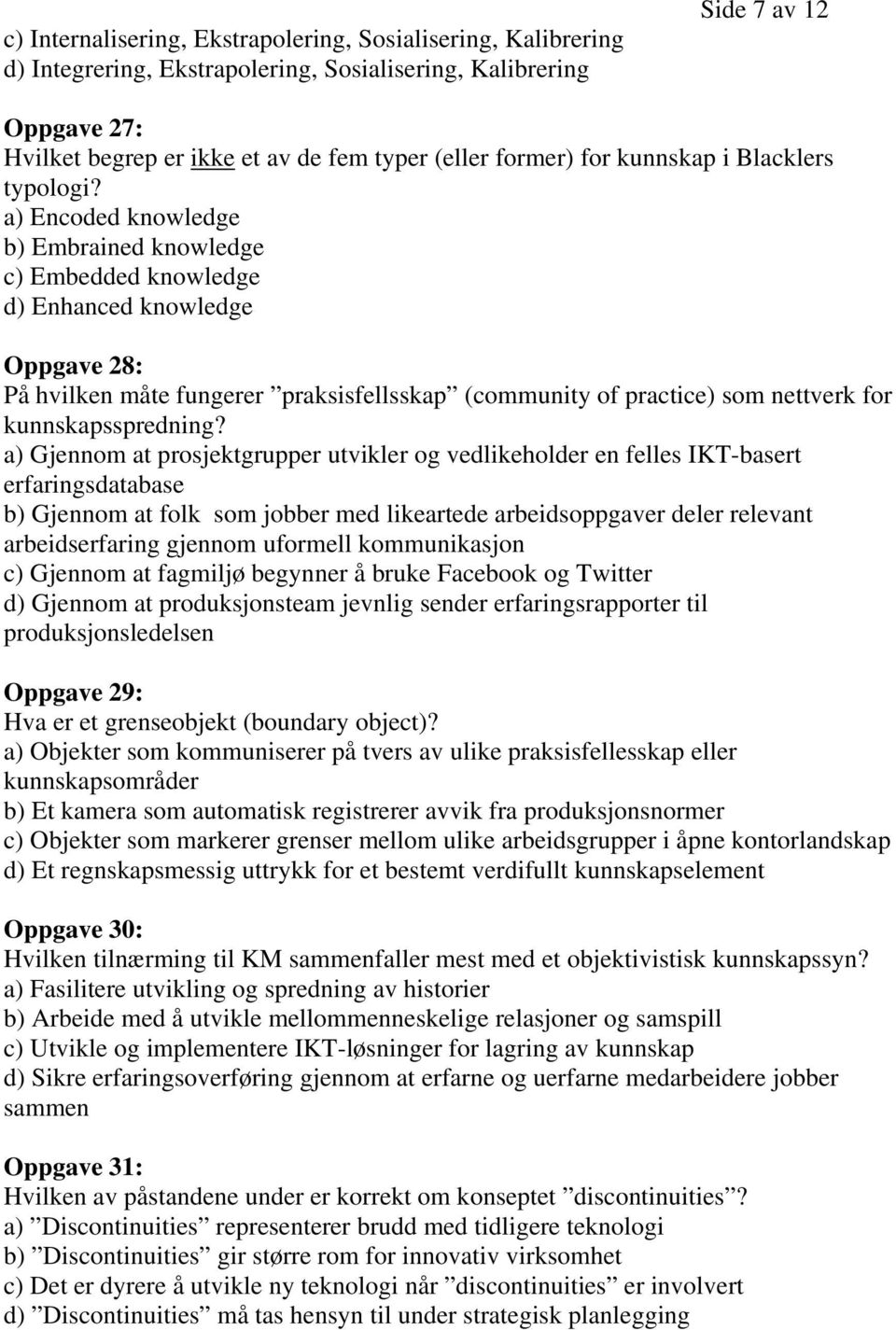 Side 7 av 12

c) Internalisering, Ekstrapolering, Sosialisering, Kalibrering
d) Integrering, Ekstrapolering, Sosialisering, Kalibrering

Oppgave 27:
Hvilket begrep er ikke et av de fem typer (eller former) for kunnskap i Blacklers typologi?
a) Encoded knowledge
b) Embrained knowledge
c) Embedded knowledge
d) Enhanced knowledge

Oppgave 28:
På hvilken måte fungerer ”praksisfellsskap” (community of practice) som nettverk for kunnskapsspredning?
a) Gjennom at prosjektgrupper utvikler og vedlikeholder en felles IKT-basert erfaringsdatabase
b) Gjennom at folk som jobber med likeartede arbeidsoppgaver deler relevant arbeidserfaring gjennom uformell kommunikasjon
c) Gjennom at fagmiljø begynner å bruke Facebook og Twitter
d) Gjennom at produksjonsteam jevnlig sender erfaringsrapporter til produksjonsledelsen

Oppgave 29:
Hva er et grenseobjekt (boundary object)?
a) Objekter som kommuniserer på tvers av ulike praksisfellesskap eller kunnskapsområder
b) Et kamera som automatisk registrerer avvik fra produksjonsnormer
c) Objekter som markerer grenser mellom ulike arbeidsgrupper i åpne kontorlandskap
d) Et regnskapsmessig uttrykk for et bestemt verdifullt kunnskapselement

Oppgave 30:
Hvilken tilnærming til KM sammenfaller mest med et objektivistisk kunnskapssyn?
a) Fasilitere utvikling og spredning av historier
b) Arbeide med å utvikle mellommenneskelige relasjoner og samspill
c) Utvikle og implementere IKT-løsninger for lagring av kunnskap
d) Sikre erfaringsoverføring gjennom at erfarne og uerfarne medarbeidere jobber sammen

Oppgave 31:
Hvilken av påstandene under er korrekt om konseptet ”discontinuities”?
a) ”Discontinuities” representerer brudd med tidligere teknologi
b) ”Discontinuities” gir større rom for innovativ virksomhet
c) Det er dyrere å utvikle ny teknologi når ”discontinuities” er involvert
d) ”Discontinuities” må tas hensyn til under strategisk planlegging